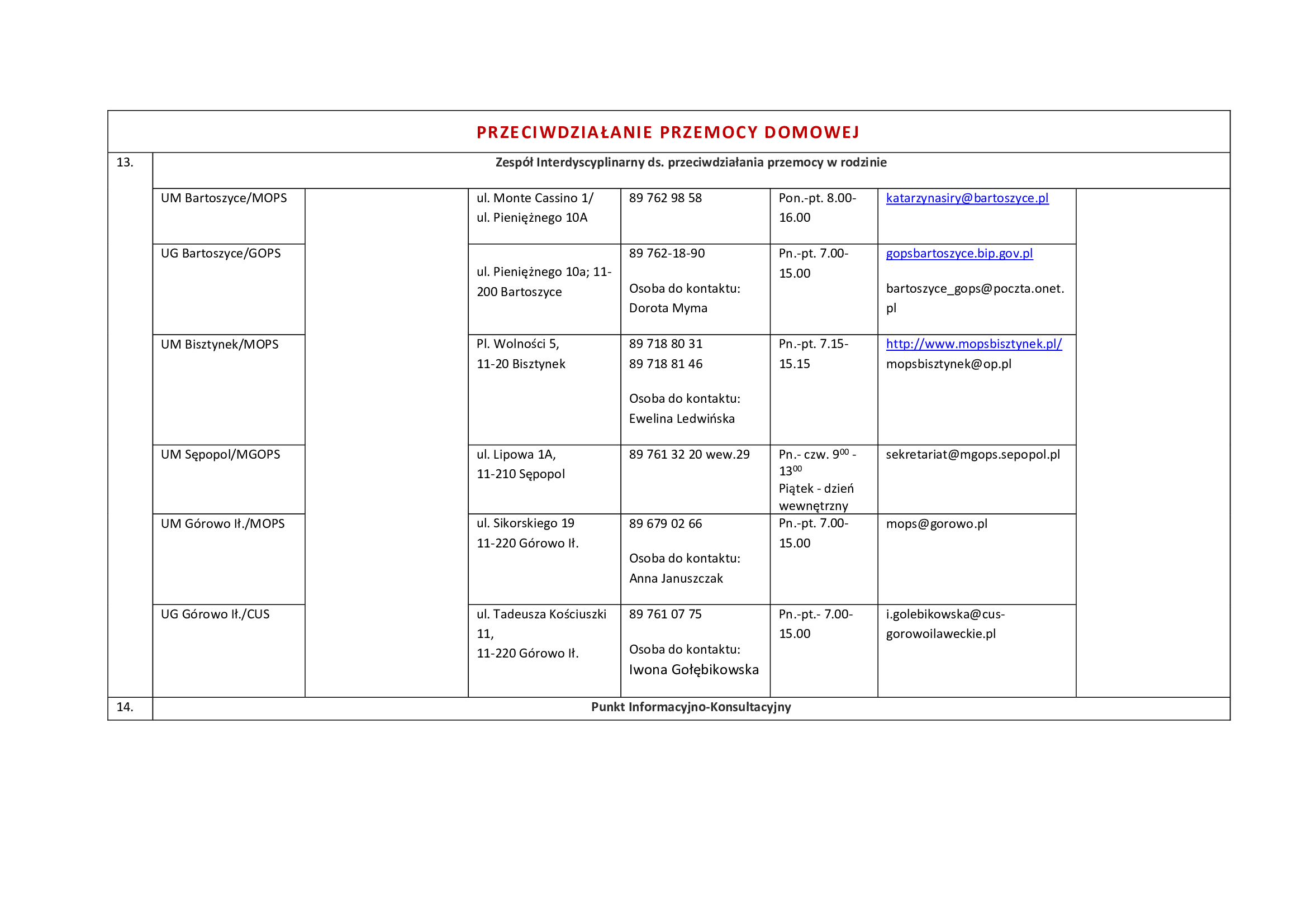 PRZECIWDZIAŁANIE PRZEMOCY DOMOWEJ

| 13. | Zespół Interdyscyplinarny ds. przeciwdziałania przemocy w rodzinie | | | | | | |
|---|---|---|---|---|---|---|---|
| | UM Bartoszyce/MOPS | | ul. Monte Cassino 1/ ul. Pieniężnego 10A | 89 762 98 58 | Pon.-pt. 8.00-16.00 | katarzynasiry@bartoszyce.pl | |
| | UG Bartoszyce/GOPS | | ul. Pieniężnego 10a; 11-200 Bartoszyce | 89 762-18-90 Osoba do kontaktu: Dorota Myma | Pn.-pt. 7.00-15.00 | gopsbartoszyce.bip.gov.pl bartoszyce_gops@poczta.onet.pl | |
| | UM Bisztynek/MOPS | | Pl. Wolności 5, 11-20 Bisztynek | 89 718 80 31 89 718 81 46 Osoba do kontaktu: Ewelina Ledwińska | Pn.-pt. 7.15-15.15 | http://www.mopsbisztynek.pl/ mopsbisztynek@op.pl | |
| | UM Sępopol/MGOPS | | ul. Lipowa 1A, 11-210 Sępopol | 89 761 32 20 wew.29 | Pn.- czw. $9^{00}$ - $13^{00}$ Piątek - dzień wewnętrzny | sekretariat@mgops.sepopol.pl | |
| | UM Górowo Ił./MOPS | | ul. Sikorskiego 19 11-220 Górowo Ił. | 89 679 02 66 Osoba do kontaktu: Anna Januszczak | Pn.-pt. 7.00-15.00 | mops@gorowo.pl | |
| | UG Górowo Ił./CUS | | ul. Tadeusza Kościuszki 11, 11-220 Górowo Ił. | 89 761 07 75 Osoba do kontaktu: Iwona Gołębikowska | Pn.-pt.- 7.00-15.00 | i.golebikowska@cus-gorowoilaweckie.pl | |
| 14. | Punkt Informacyjno-Konsultacyjny | | | | | | |